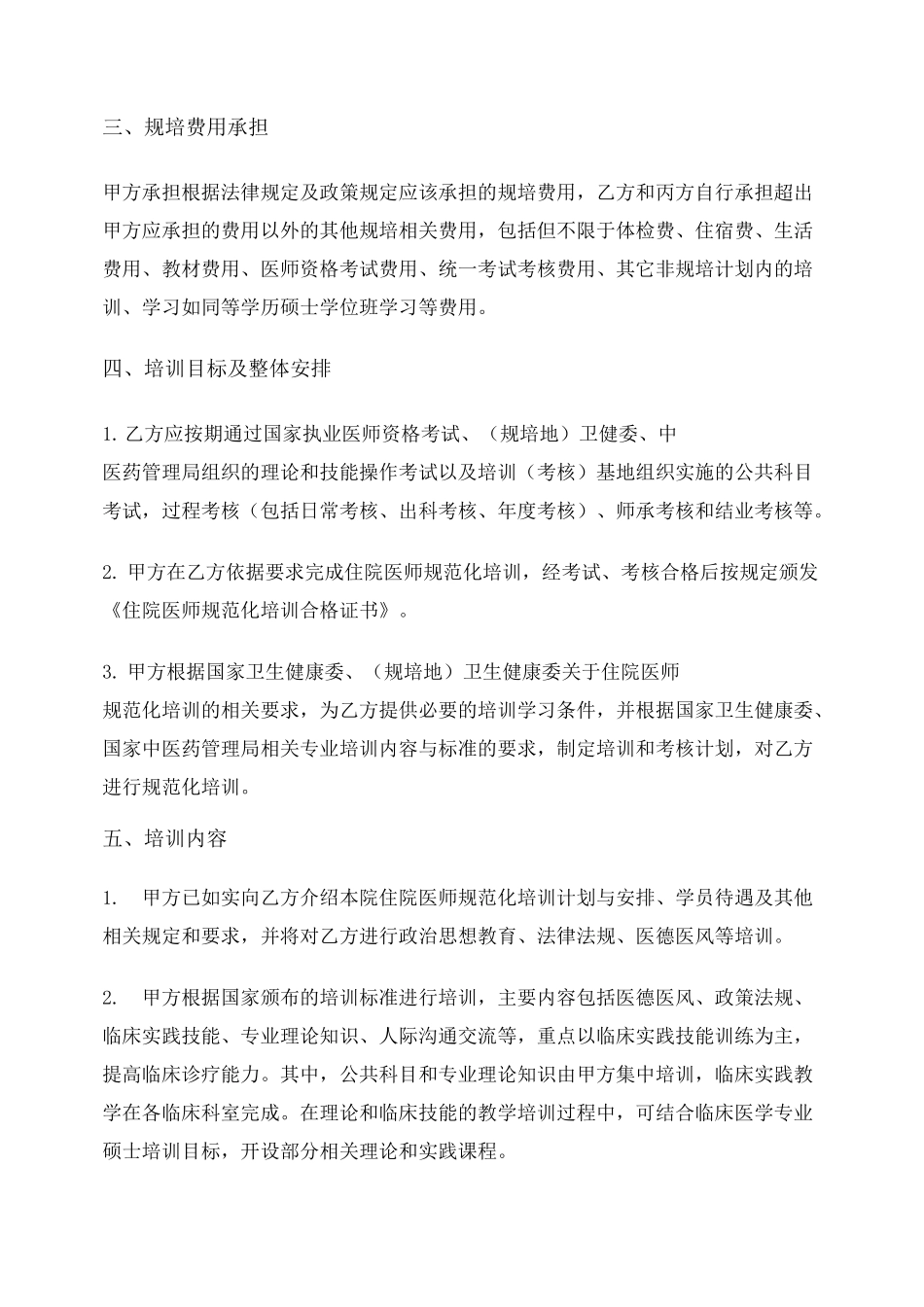 三、规培费用承担

甲方承担根据法律规定及政策规定应该承担的规培费用，乙方和丙方自行承担超出甲方应承担的费用以外的其他规培相关费用，包括但不限于体检费、住宿费、生活费用、教材费用、医师资格考试费用、统一考试考核费用、其它非规培计划内的培训、学习如同等学历硕士学位班学习等费用。

四、培训目标及整体安排

1. 乙方应按期通过国家执业医师资格考试、（规培地）卫健委、中医药管理局组织的理论和技能操作考试以及培训（考核）基地组织实施的公共科目考试，过程考核（包括日常考核、出科考核、年度考核）、师承考核和结业考核等。

2. 甲方在乙方依据要求完成住院医师规范化培训，经考试、考核合格后按规定颁发《住院医师规范化培训合格证书》。

3. 甲方根据国家卫生健康委、（规培地）卫生健康委关于住院医师规范化培训的相关要求，为乙方提供必要的培训学习条件，并根据国家卫生健康委、国家中医药管理局相关专业培训内容与标准的要求，制定培训和考核计划，对乙方进行规范化培训。

五、培训内容

1. 甲方已如实向乙方介绍本院住院医师规范化培训计划与安排、学员待遇及其他相关规定和要求，并将对乙方进行政治思想教育、法律法规、医德医风等培训。

2. 甲方根据国家颁布的培训标准进行培训，主要内容包括医德医风、政策法规、临床实践技能、专业理论知识、人际沟通交流等，重点以临床实践技能训练为主，提高临床诊疗能力。其中，公共科目和专业理论知识由甲方集中培训，临床实践教学在各临床科室完成。在理论和临床技能的教学培训过程中，可结合临床医学专业硕士培训目标，开设部分相关理论和实践课程。